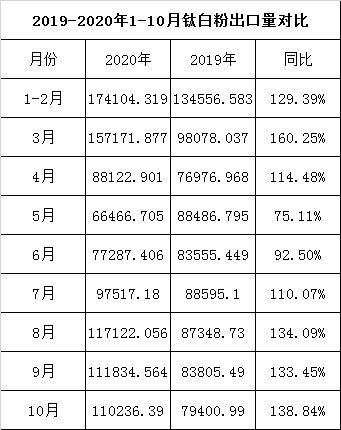 2019-2020年1-10月钛白粉出口量对比

| 月份 | 2020年 | 2019年 | 同比 |
|---|---|---|---|
| 1-2月 | 174104.319 | 134556.583 | 129.39% |
| 3月 | 157171.877 | 98078.037 | 160.25% |
| 4月 | 88122.901 | 76976.968 | 114.48% |
| 5月 | 66466.705 | 88486.795 | 75.11% |
| 6月 | 77287.406 | 83555.449 | 92.50% |
| 7月 | 97517.18 | 88595.1 | 110.07% |
| 8月 | 117122.056 | 87348.73 | 134.09% |
| 9月 | 111834.564 | 83805.49 | 133.45% |
| 10月 | 110236.39 | 79400.99 | 138.84% |